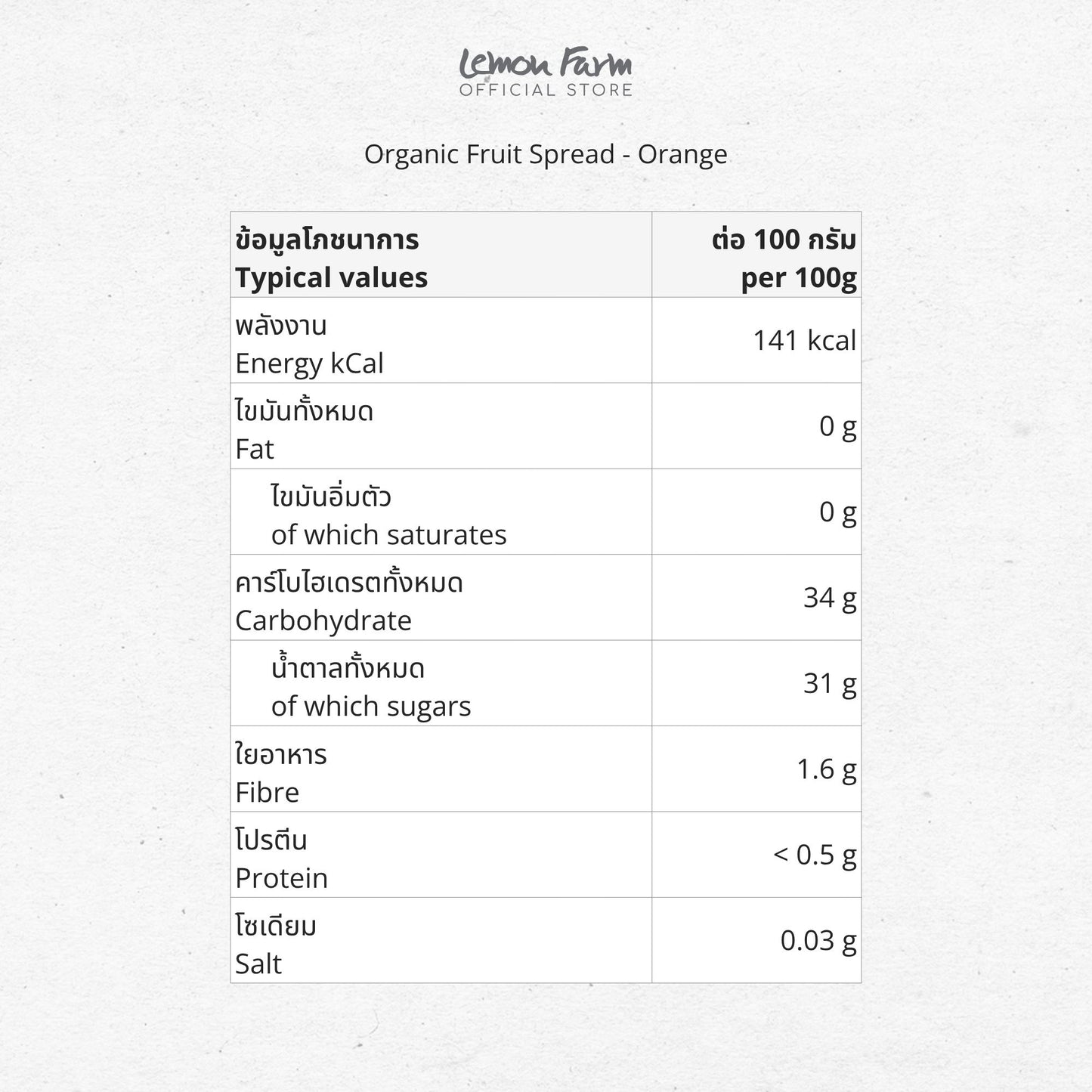 Lemon Farm
OFFICIAL STORE

Organic Fruit Spread - Orange

| ข้อมูลโภชนาการ Typical values | ต่อ 100 กรัม per 100g |
|---|---|
| พลังงาน Energy kCal | 141 kcal |
| ไขมันทั้งหมด Fat | 0 g |
| ไขมันอิ่มตัว of which saturates | 0 g |
| คาร์โบไฮเดรตทั้งหมด Carbohydrate | 34 g |
| น้ำตาลทั้งหมด of which sugars | 31 g |
| ใยอาหาร Fibre | 1.6 g |
| โปรตีน Protein | < 0.5 g |
| โซเดียม Salt | 0.03 g |